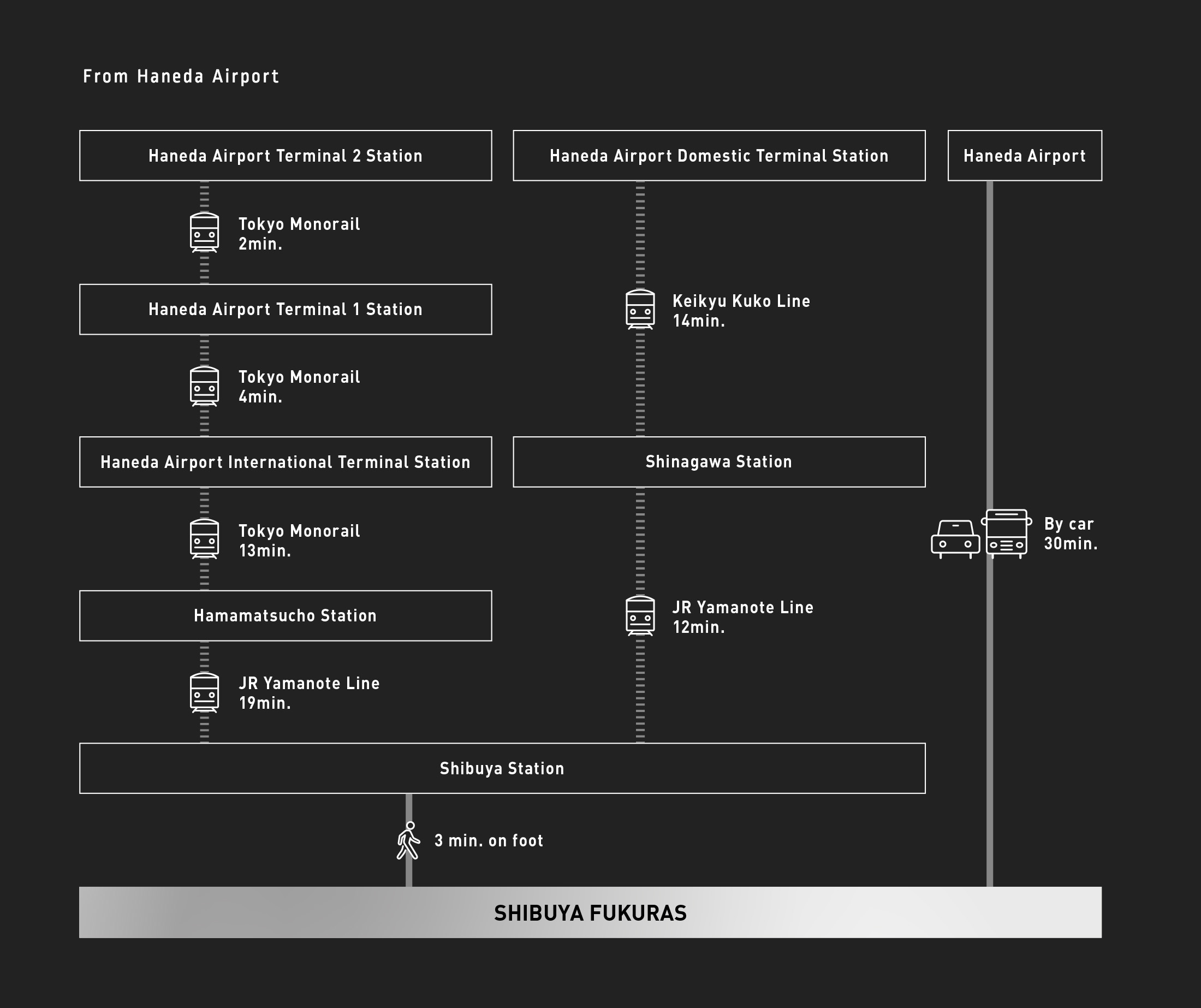 From Haneda Airport

Haneda Airport Terminal 2 Station

Tokyo Monorail
2min.

Haneda Airport Terminal 1 Station

Tokyo Monorail
4min.

Haneda Airport International Terminal Station

Tokyo Monorail
13min.

Hamamatsucho Station

JR Yamanote Line
19min.

Haneda Airport Domestic Terminal Station

Keikyu Kuko Line
14min.

Shinagawa Station

JR Yamanote Line
12min.

Haneda Airport

By car
30min.

Shibuya Station

3 min. on foot

SHIBUYA FUKURAS